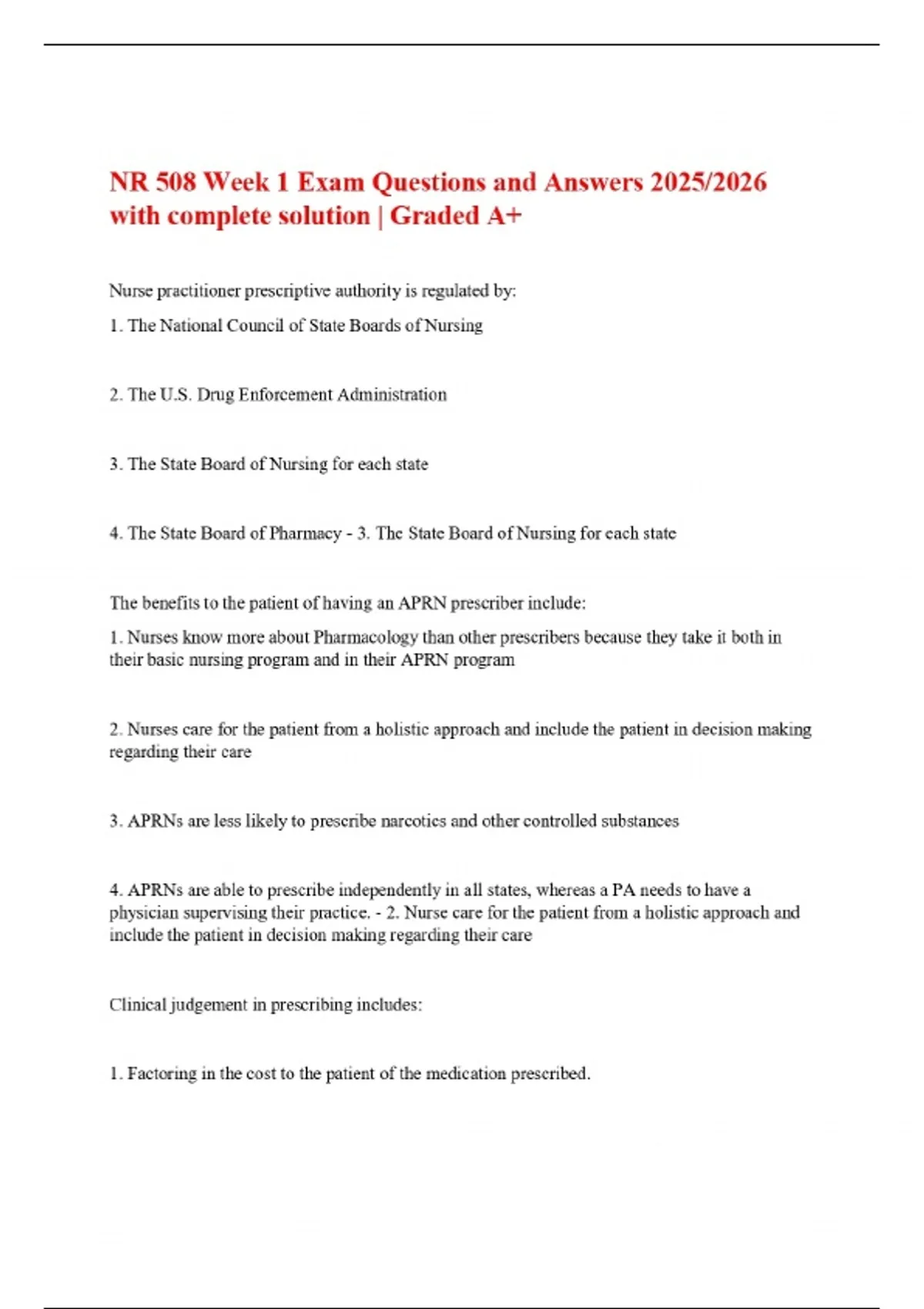 NR 508 Week 1 Exam Questions and Answers 2025/2026 with complete solution | Graded A+

Nurse practitioner prescriptive authority is regulated by:

1. The National Council of State Boards of Nursing

2. The U.S. Drug Enforcement Administration

3. The State Board of Nursing for each state

4. The State Board of Pharmacy - 3. The State Board of Nursing for each state

The benefits to the patient of having an APRN prescriber include:

1. Nurses know more about Pharmacology than other prescribers because they take it both in their basic nursing program and in their APRN program

2. Nurses care for the patient from a holistic approach and include the patient in decision making regarding their care

3. APRNs are less likely to prescribe narcotics and other controlled substances

4. APRNs are able to prescribe independently in all states, whereas a PA needs to have a physician supervising their practice. - 2. Nurse care for the patient from a holistic approach and include the patient in decision making regarding their care

Clinical judgement in prescribing includes:

1. Factoring in the cost to the patient of the medication prescribed.